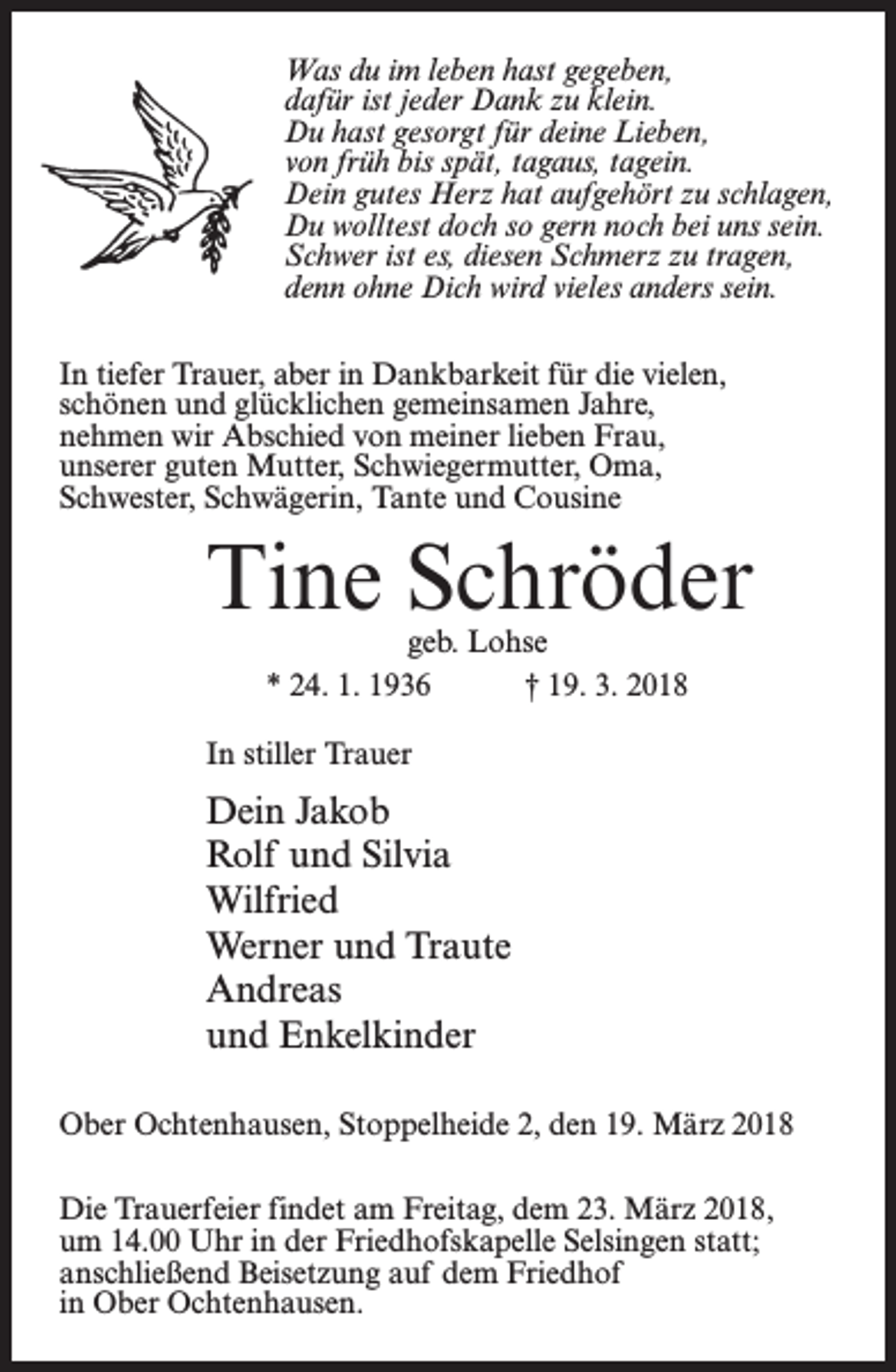 Was du im leben hast gegeben,
dafür ist jeder Dank zu klein.
Du hast gesorgt für deine Lieben,
von früh bis spät, tagaus, tagein.
Dein gutes Herz hat aufgehört zu schlagen,
Du wolltest doch so gern noch bei uns sein.
Schwer ist es, diesen Schmerz zu tragen,
denn ohne Dich wird vieles anders sein.

In tiefer Trauer, aber in Dankbarkeit für die vielen, schönen und glücklichen gemeinsamen Jahre, nehmen wir Abschied von meiner lieben Frau, unserer guten Mutter, Schwiegermutter, Oma, Schwester, Schwägerin, Tante und Cousine

Tine Schröder

geb. Lohse

* 24. 1. 1936 † 19. 3. 2018

In stiller Trauer

Dein Jakob
Rolf und Silvia
Wilfried
Werner und Traute
Andreas
und Enkelkinder

Ober Ochtenhausen, Stoppelheide 2, den 19. März 2018

Die Trauerfeier findet am Freitag, dem 23. März 2018, um 14.00 Uhr in der Friedhofskapelle Selsingen statt; anschließend Beisetzung auf dem Friedhof in Ober Ochtenhausen.